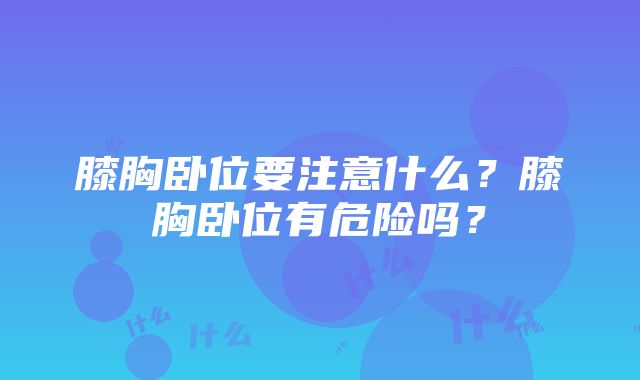 膝胸卧位要注意什么？膝胸卧位有危险吗？

什么

什么 什么

什么

什么